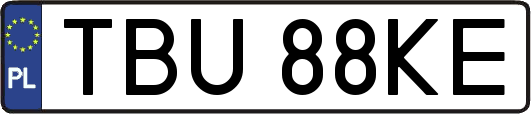 PL

TBU 88KE